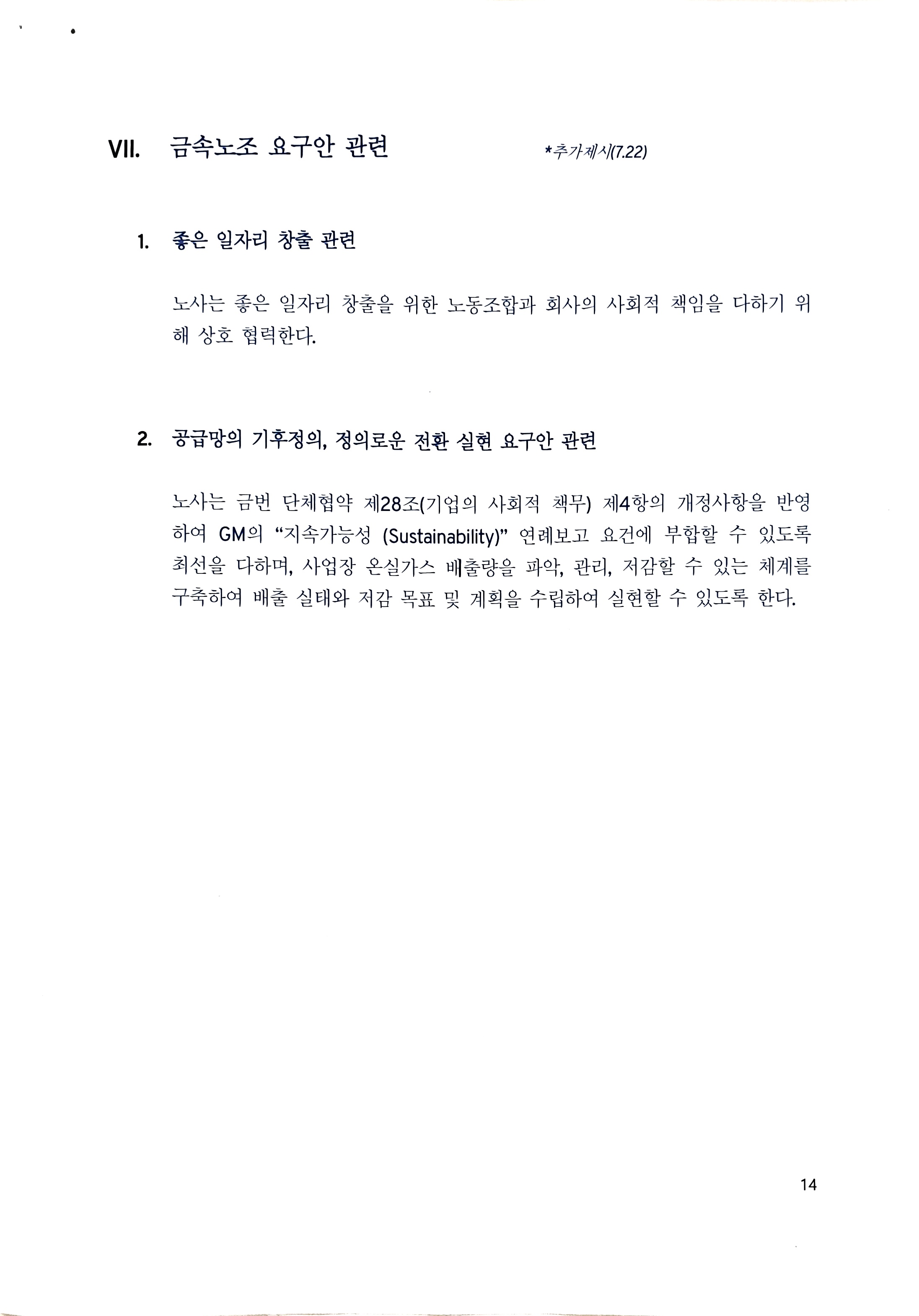 VII. 금속노조 요구안 관련 *추가제시(7.22)

1. 좋은 일자리 창출 관련

노사는 좋은 일자리 창출을 위한 노동조합과 회사의 사회적 책임을 다하기 위해 상호 협력한다.

2. 공급망의 기후정의, 정의로운 전환 실현 요구안 관련

노사는 금번 단체협약 제28조(기업의 사회적 책무) 제4항의 개정사항을 반영하여 GM의 "지속가능성 (Sustainability)" 연례보고 요건에 부합할 수 있도록 최선을 다하며, 사업장 온실가스 배출량을 파악, 관리, 저감할 수 있는 체계를 구축하여 배출 실태와 저감 목표 및 계획을 수립하여 실현할 수 있도록 한다.

14